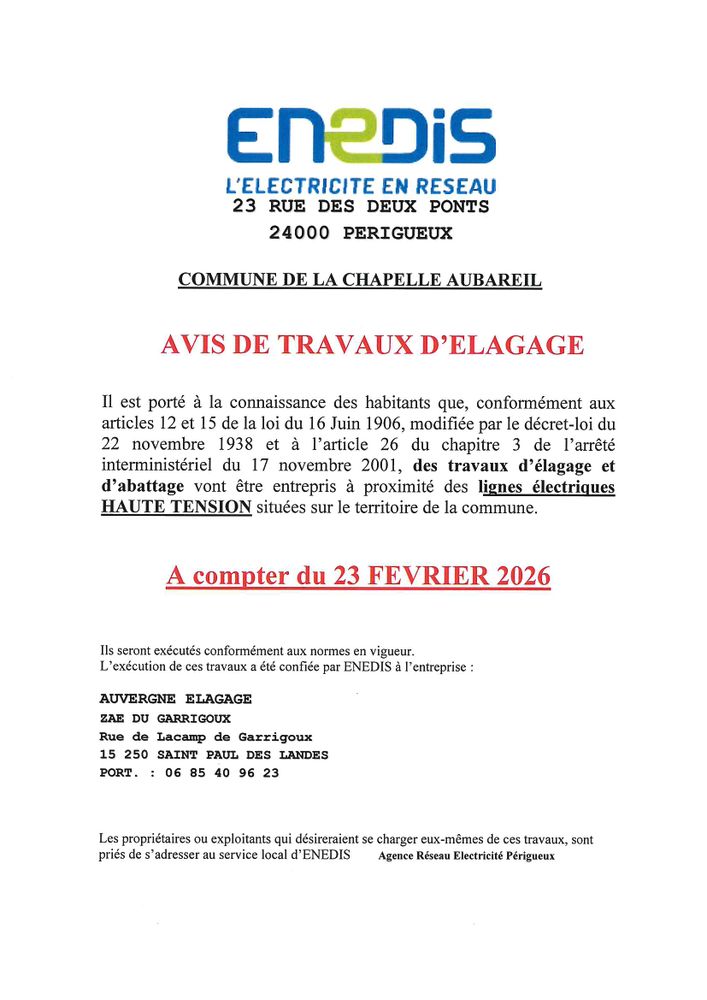 ENEDIS
L'ELECTRICITE EN RESEAU
23 RUE DES DEUX PONTS
24000 PERIGUEUX

COMMUNE DE LA CHAPELLE AUBAREIL

AVIS DE TRAVAUX D'ELAGAGE

Il est porté à la connaissance des habitants que, conformément aux articles 12 et 15 de la loi du 16 Juin 1906, modifiée par le décret-loi du 22 novembre 1938 et à l'article 26 du chapitre 3 de l'arrêté interministériel du 17 novembre 2001, des travaux d'élagage et d'abattage vont être entrepris à proximité des lignes électriques HAUTE TENSION situées sur le territoire de la commune.

A compter du 23 FEVRIER 2026

Ils seront exécutés conformément aux normes en vigueur.
L'exécution de ces travaux a été confiée par ENEDIS à l'entreprise :

AUVERGNE ELAGAGE
ZAE DU GARRIGOUX
Rue de Lacamp de Garrigoux
15 250 SAINT PAUL DES LANDES
PORT. : 06 85 40 96 23

Les propriétaires ou exploitants qui désireraient se charger eux-mêmes de ces travaux, sont priés de s'adresser au service local d'ENEDIS Agence Réseau Electricité Périgueux